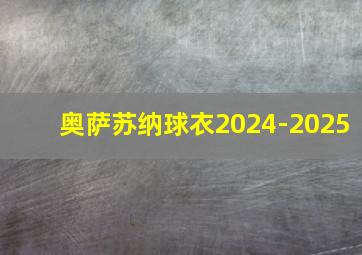 奥萨苏纳球衣2024-2025